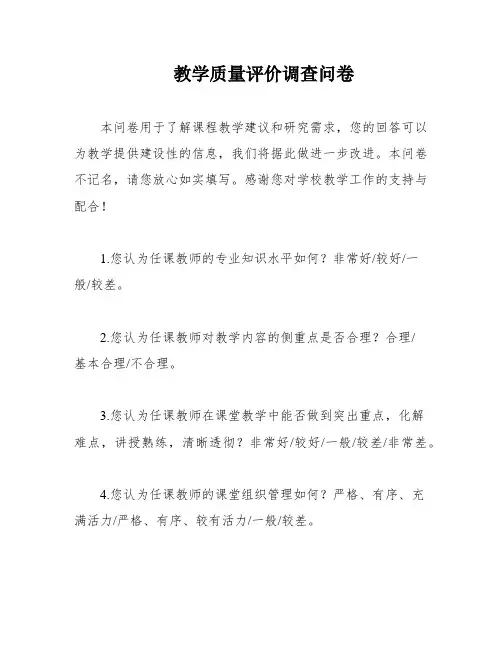 教学质量评价调查问卷

本问卷用于了解课程教学建议和研究需求，您的回答可以为教学提供建设性的信息，我们将据此做进一步改进。本问卷不记名，请您放心如实填写。感谢您对学校教学工作的支持与配合！

1.您认为任课教师的专业知识水平如何？非常好/较好/一般/较差。

2.您认为任课教师对教学内容的侧重点是否合理？合理/基本合理/不合理。

3.您认为任课教师在课堂教学中能否做到突出重点，化解难点，讲授熟练，清晰透彻？非常好/较好/一般/较差/非常差。

4.您认为任课教师的课堂组织管理如何？严格、有序、充满活力/严格、有序、较有活力/一般/较差。